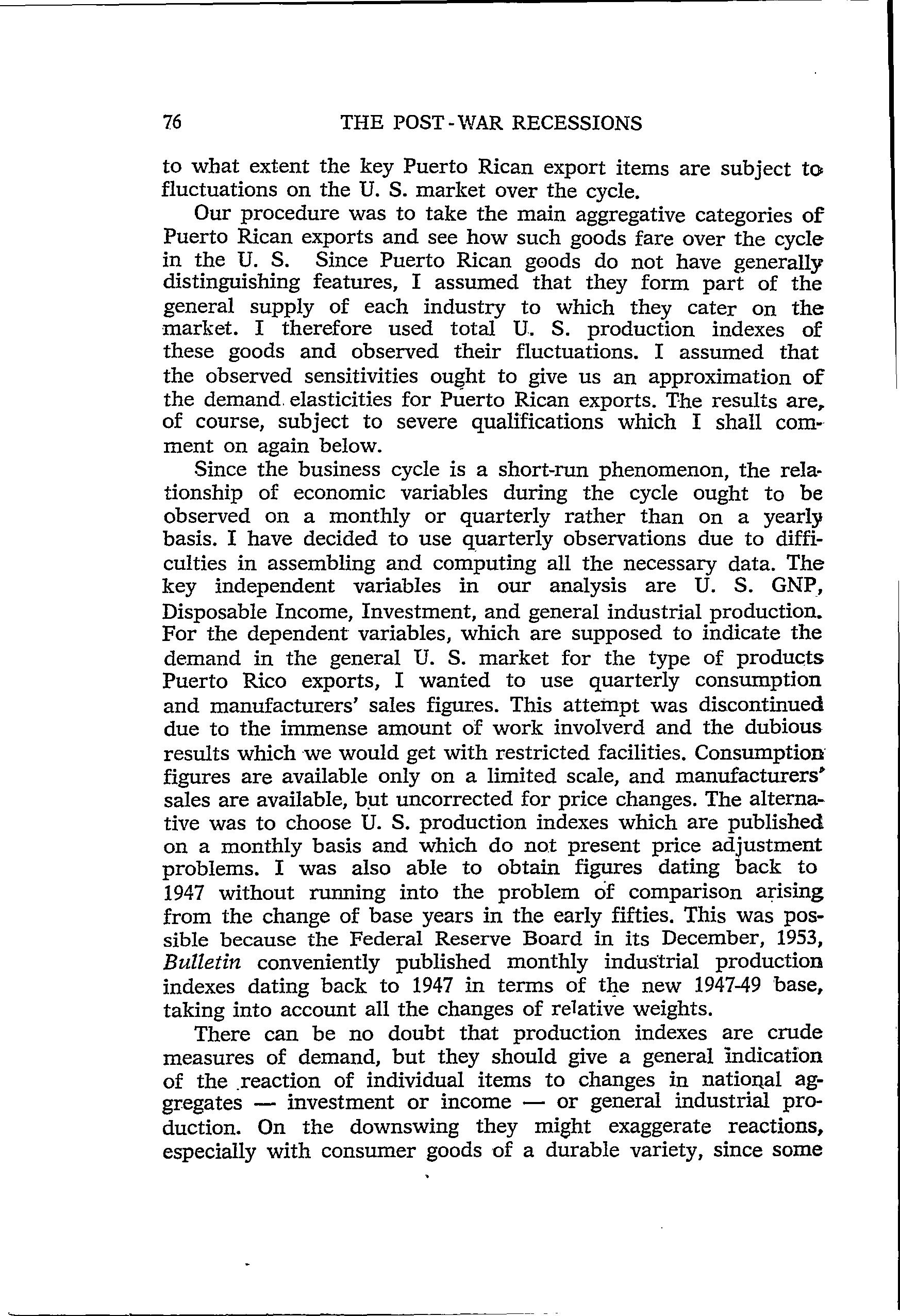 76 THE POST-WAR RECESSIONS

to what extent the key Puerto Rican export items are subject to fluctuations on the U. S. market over the cycle.

Our procedure was to take the main aggregative categories of Puerto Rican exports and see how such goods fare over the cycle in the U. S. Since Puerto Rican goods do not have generally distinguishing features, I assumed that they form part of the general supply of each industry to which they cater on the market. I therefore used total U. S. production indexes of these goods and observed their fluctuations. I assumed that the observed sensitivities ought to give us an approximation of the demand elasticities for Puerto Rican exports. The results are, of course, subject to severe qualifications which I shall comment on again below.

Since the business cycle is a short-run phenomenon, the relationship of economic variables during the cycle ought to be observed on a monthly or quarterly rather than on a yearly basis. I have decided to use quarterly observations due to difficulties in assembling and computing all the necessary data. The key independent variables in our analysis are U. S. GNP, Disposable Income, Investment, and general industrial production. For the dependent variables, which are supposed to indicate the demand in the general U. S. market for the type of products Puerto Rico exports, I wanted to use quarterly consumption and manufacturers' sales figures. This attempt was discontinued due to the immense amount of work involverd and the dubious results which we would get with restricted facilities. Consumption figures are available only on a limited scale, and manufacturers' sales are available, but uncorrected for price changes. The alternative was to choose U. S. production indexes which are published on a monthly basis and which do not present price adjustment problems. I was also able to obtain figures dating back to 1947 without running into the problem of comparison arising from the change of base years in the early fifties. This was possible because the Federal Reserve Board in its December, 1953, Bulletin conveniently published monthly industrial production indexes dating back to 1947 in terms of the new 1947-49 base, taking into account all the changes of relative weights.

There can be no doubt that production indexes are crude measures of demand, but they should give a general indication of the reaction of individual items to changes in national aggregates — investment or income — or general industrial production. On the downswing they might exaggerate reactions, especially with consumer goods of a durable variety, since some